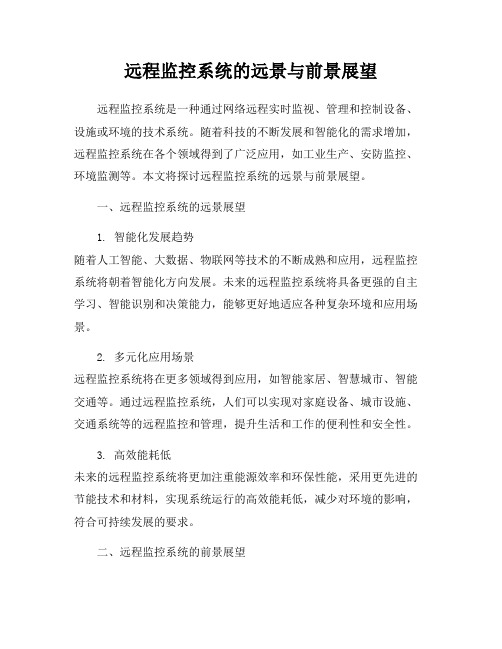 远程监控系统的远景与前景展望

远程监控系统是一种通过网络远程实时监视、管理和控制设备、设施或环境的技术系统。随着科技的不断发展和智能化的需求增加，远程监控系统在各个领域得到了广泛应用，如工业生产、安防监控、环境监测等。本文将探讨远程监控系统的远景与前景展望。

一、远程监控系统的远景展望

1. 智能化发展趋势
随着人工智能、大数据、物联网等技术的不断成熟和应用，远程监控系统将朝着智能化方向发展。未来的远程监控系统将具备更强的自主学习、智能识别和决策能力，能够更好地适应各种复杂环境和应用场景。

2. 多元化应用场景
远程监控系统将在更多领域得到应用，如智能家居、智慧城市、智能交通等。通过远程监控系统，人们可以实现对家庭设备、城市设施、交通系统等的远程监控和管理，提升生活和工作的便利性和安全性。

3. 高效能耗低
未来的远程监控系统将更加注重能源效率和环保性能，采用更先进的节能技术和材料，实现系统运行的高效能耗低，减少对环境的影响，符合可持续发展的要求。

二、远程监控系统的前景展望